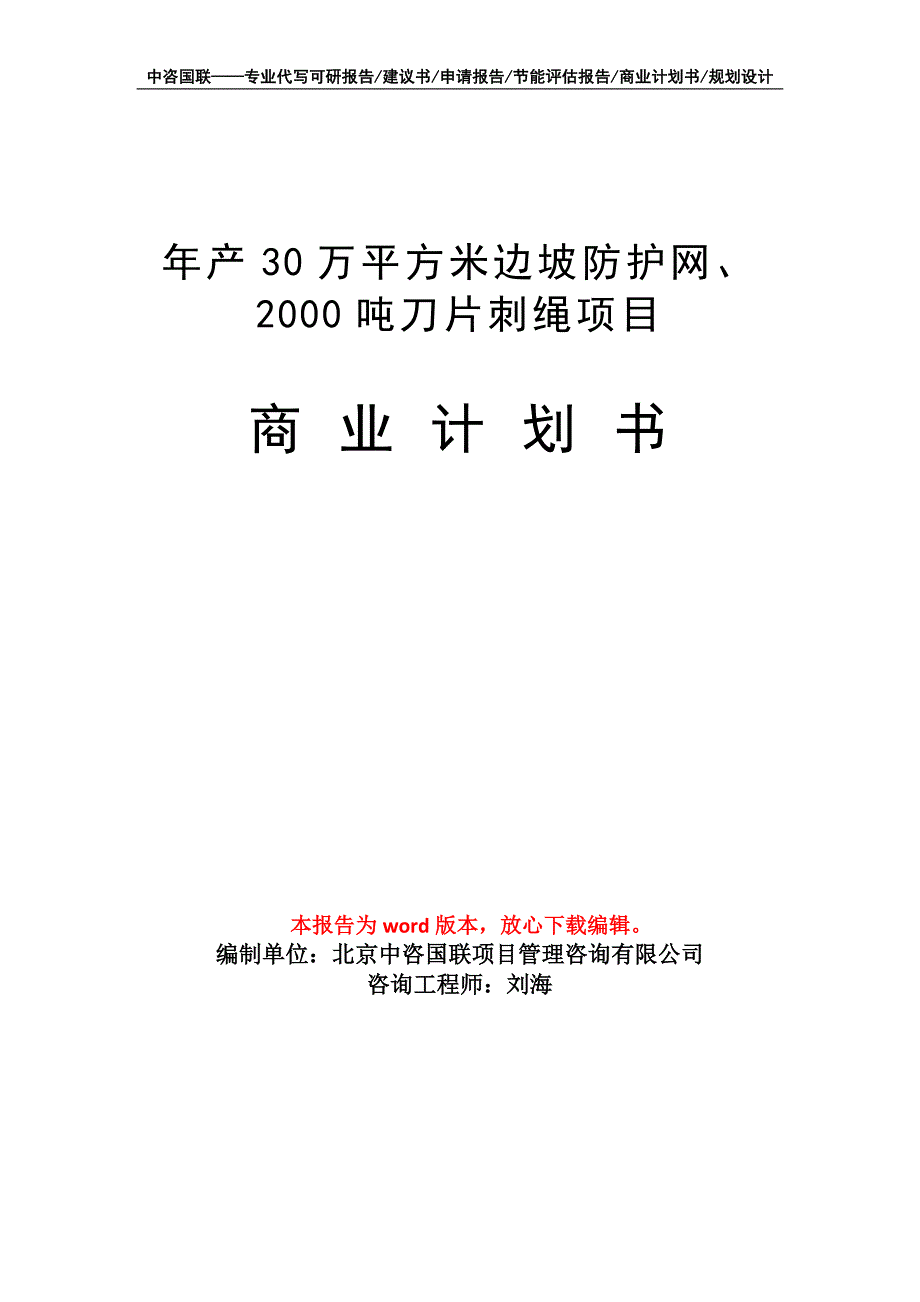 中咨国联——专业代写可研报告/建议书/申请报告/节能评估报告/商业计划书/规划设计

年产 30 万平方米边坡防护网、2000 吨刀片刺绳项目

商 业 计 划 书

本报告为 word 版本，放心下载编辑。
编制单位：北京中咨国联项目管理咨询有限公司
咨询工程师：刘海